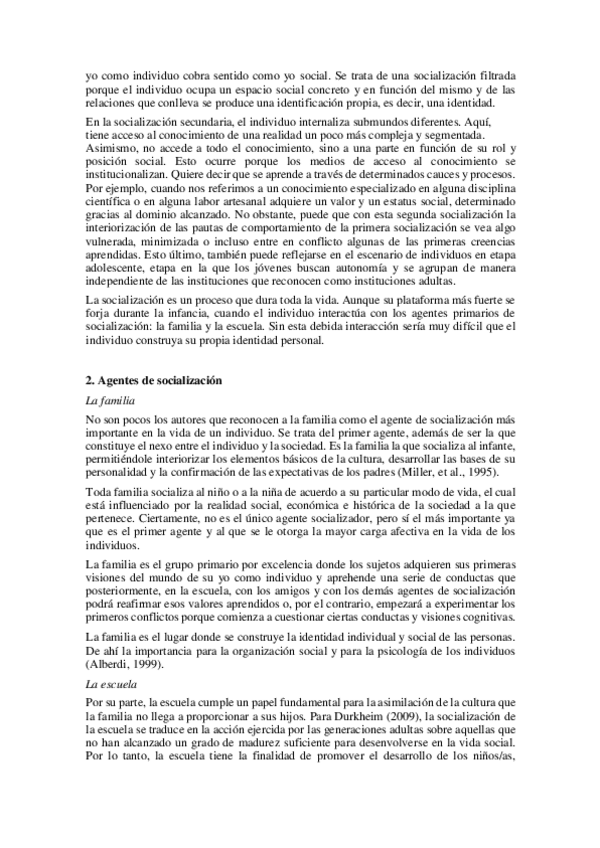 yo como individuo cobra sentido como yo social. Se trata de una socialización filtrada porque el individuo ocupa un espacio social concreto y en función del mismo y de las relaciones que conlleva se produce una identificación propia, es decir, una identidad.

En la socialización secundaria, el individuo internaliza submundos diferentes. Aquí, tiene acceso al conocimiento de una realidad un poco más compleja y segmentada. Asimismo, no accede a todo el conocimiento, sino a una parte en función de su rol y posición social. Esto ocurre porque los medios de acceso al conocimiento se institucionalizan. Quiere decir que se aprende a través de determinados cauces y procesos. Por ejemplo, cuando nos referimos a un conocimiento especializado en alguna disciplina científica o en alguna labor artesanal adquiere un valor y un estatus social, determinado gracias al dominio alcanzado. No obstante, puede que con esta segunda socialización la interiorización de las pautas de comportamiento de la primera socialización se vea algo vulnerada, minimizada o incluso entre en conflicto algunas de las primeras creencias aprendidas. Esto último, también puede reflejarse en el escenario de individuos en etapa adolescente, etapa en la que los jóvenes buscan autonomía y se agrupan de manera independiente de las instituciones que reconocen como instituciones adultas.

La socialización es un proceso que dura toda la vida. Aunque su plataforma más fuerte se forja durante la infancia, cuando el individuo interactúa con los agentes primarios de socialización: la familia y la escuela. Sin esta debida interacción sería muy difícil que el individuo construya su propia identidad personal.

2. Agentes de socialización

La familia

No son pocos los autores que reconocen a la familia como el agente de socialización más importante en la vida de un individuo. Se trata del primer agente, además de ser la que constituye el nexo entre el individuo y la sociedad. Es la familia la que socializa al infante, permitiéndole interiorizar los elementos básicos de la cultura, desarrollar las bases de su personalidad y la confirmación de las expectativas de los padres (Miller, et al., 1995).

Toda familia socializa al niño o a la niña de acuerdo a su particular modo de vida, el cual está influenciado por la realidad social, económica e histórica de la sociedad a la que pertenece. Ciertamente, no es el único agente socializador, pero sí el más importante ya que es el primer agente y al que se le otorga la mayor carga afectiva en la vida de los individuos.

La familia es el grupo primario por excelencia donde los sujetos adquieren sus primeras visiones del mundo de su yo como individuo y aprehende una serie de conductas que posteriormente, en la escuela, con los amigos y con los demás agentes de socialización podrá reafirmar esos valores aprendidos o, por el contrario, empezará a experimentar los primeros conflictos porque comienza a cuestionar ciertas conductas y visiones cognitivas.

La familia es el lugar donde se construye la identidad individual y social de las personas. De ahí la importancia para la organización social y para la psicología de los individuos (Alberdi, 1999).

La escuela

Por su parte, la escuela cumple un papel fundamental para la asimilación de la cultura que la familia no llega a proporcionar a sus hijos. Para Durkheim (2009), la socialización de la escuela se traduce en la acción ejercida por las generaciones adultas sobre aquellas que no han alcanzado un grado de madurez suficiente para desenvolverse en la vida social. Por lo tanto, la escuela tiene la finalidad de promover el desarrollo de los niños/as,